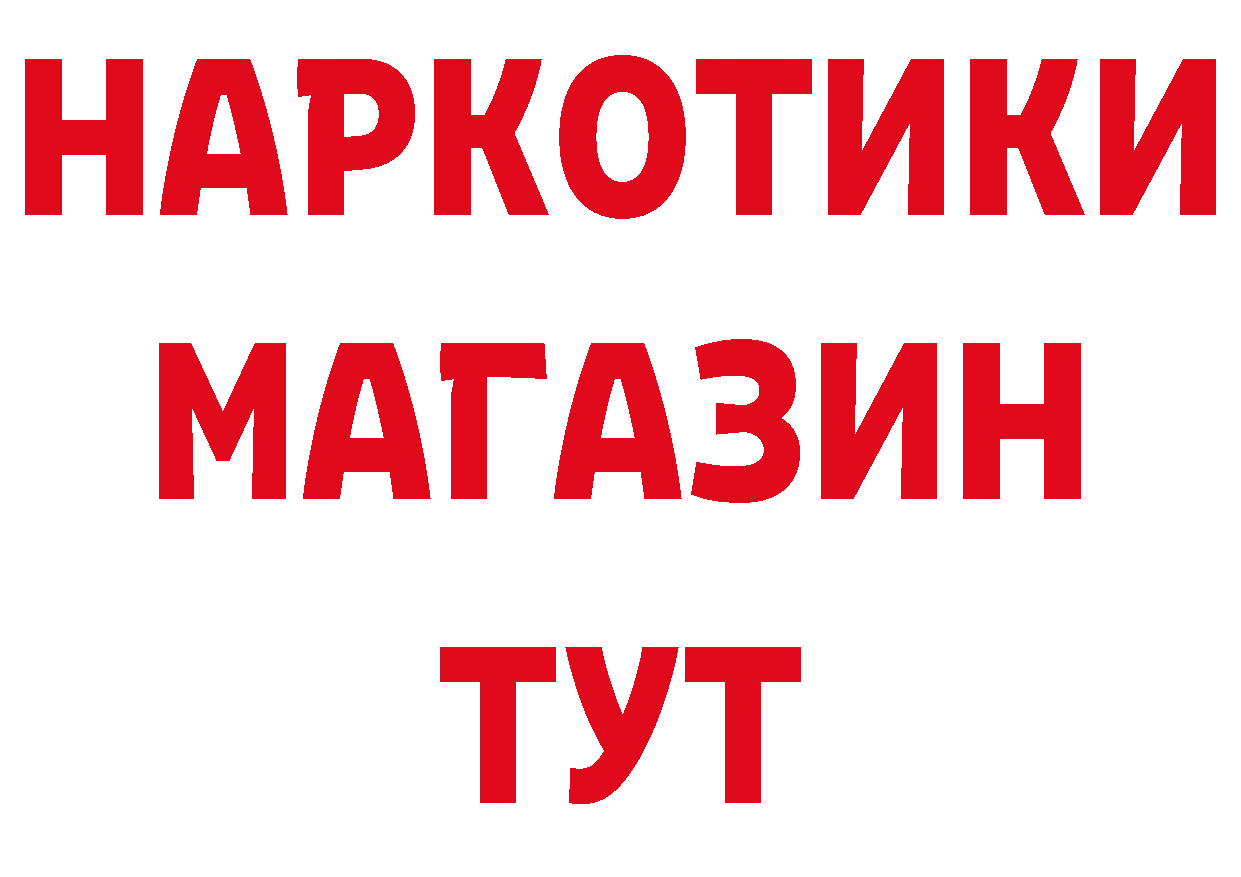 НАРКОТИКИ
МАГАЗИН
ТУТ